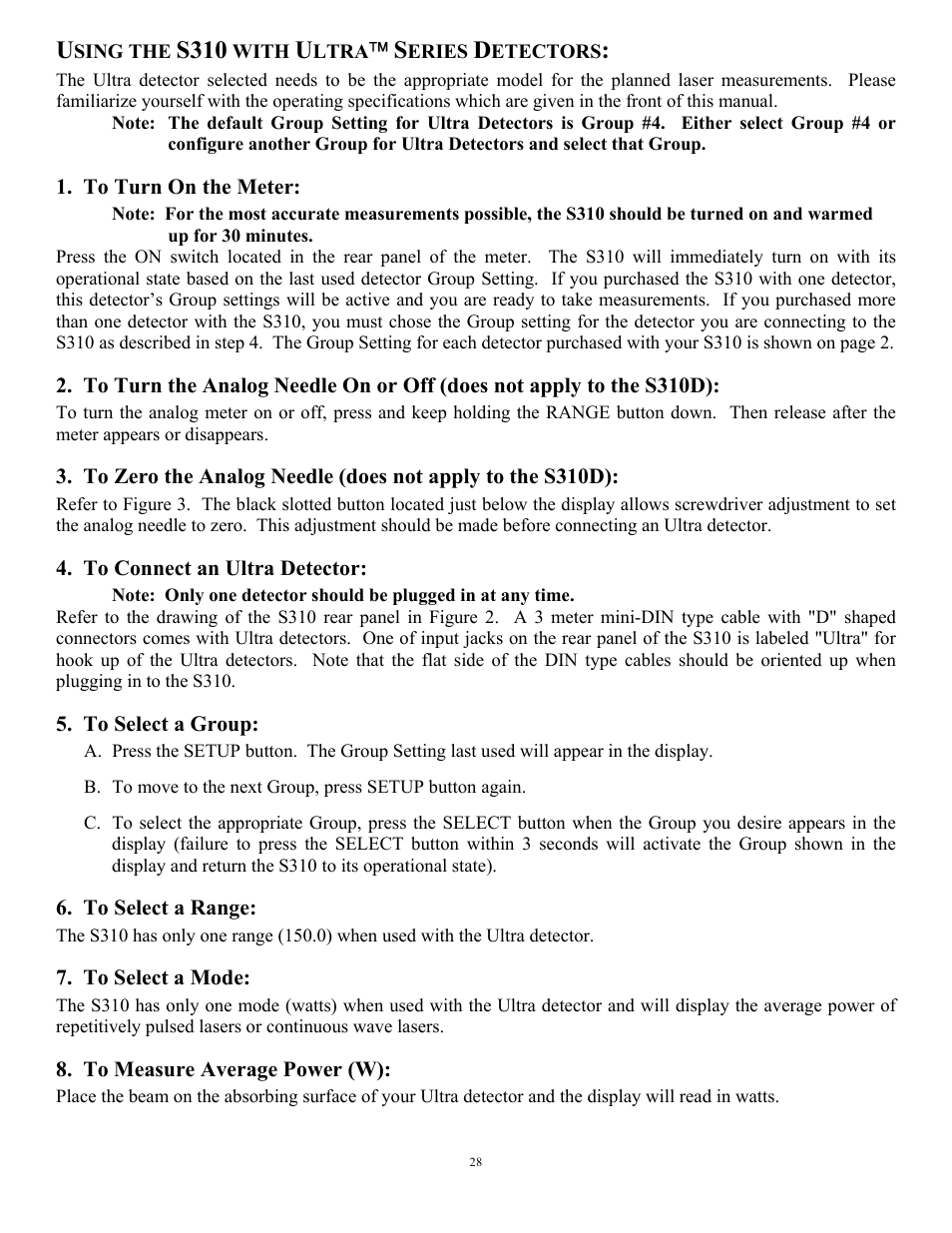 USING THE S310 WITH ULTRA™ SERIES DETECTORS:

The Ultra detector selected needs to be the appropriate model for the planned laser measurements. Please familiarize yourself with the operating specifications which are given in the front of this manual.

Note: The default Group Setting for Ultra Detectors is Group #4. Either select Group #4 or configure another Group for Ultra Detectors and select that Group.

1. To Turn On the Meter:

Note: For the most accurate measurements possible, the S310 should be turned on and warmed up for 30 minutes.

Press the ON switch located in the rear panel of the meter. The S310 will immediately turn on with its operational state based on the last used detector Group Setting. If you purchased the S310 with one detector, this detector's Group settings will be active and you are ready to take measurements. If you purchased more than one detector with the S310, you must chose the Group setting for the detector you are connecting to the S310 as described in step 4. The Group Setting for each detector purchased with your S310 is shown on page 2.

2. To Turn the Analog Needle On or Off (does not apply to the S310D):

To turn the analog meter on or off, press and keep holding the RANGE button down. Then release after the meter appears or disappears.

3. To Zero the Analog Needle (does not apply to the S310D):

Refer to Figure 3. The black slotted button located just below the display allows screwdriver adjustment to set the analog needle to zero. This adjustment should be made before connecting an Ultra detector.

4. To Connect an Ultra Detector:

Note: Only one detector should be plugged in at any time.

Refer to the drawing of the S310 rear panel in Figure 2. A 3 meter mini-DIN type cable with "D" shaped connectors comes with Ultra detectors. One of input jacks on the rear panel of the S310 is labeled "Ultra" for hook up of the Ultra detectors. Note that the flat side of the DIN type cables should be oriented up when plugging in to the S310.

5. To Select a Group:

A. Press the SETUP button. The Group Setting last used will appear in the display.

B. To move to the next Group, press SETUP button again.

C. To select the appropriate Group, press the SELECT button when the Group you desire appears in the display (failure to press the SELECT button within 3 seconds will activate the Group shown in the display and return the S310 to its operational state).

6. To Select a Range:

The S310 has only one range (150.0) when used with the Ultra detector.

7. To Select a Mode:

The S310 has only one mode (watts) when used with the Ultra detector and will display the average power of repetitively pulsed lasers or continuous wave lasers.

8. To Measure Average Power (W):

Place the beam on the absorbing surface of your Ultra detector and the display will read in watts.

28